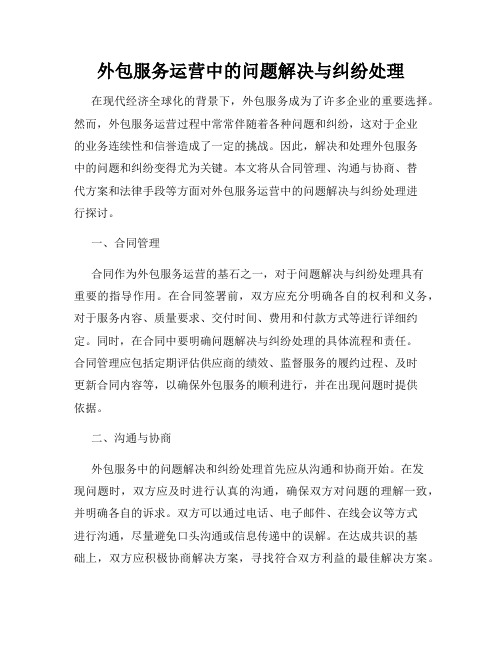 外包服务运营中的问题解决与纠纷处理

在现代经济全球化的背景下，外包服务成为了许多企业的重要选择。然而，外包服务运营过程中常常伴随着各种问题和纠纷，这对于企业的业务连续性和信誉造成了一定的挑战。因此，解决和处理外包服务中的问题和纠纷变得尤为关键。本文将从合同管理、沟通与协商、替代方案和法律手段等方面对外包服务运营中的问题解决与纠纷处理进行探讨。

一、合同管理

合同作为外包服务运营的基石之一，对于问题解决与纠纷处理具有重要的指导作用。在合同签署前，双方应充分明确各自的权利和义务，对于服务内容、质量要求、交付时间、费用和付款方式等进行详细约定。同时，在合同中要明确问题解决与纠纷处理的具体流程和责任。合同管理应包括定期评估供应商的绩效、监督服务的履约过程、及时更新合同内容等，以确保外包服务的顺利进行，并在出现问题时提供依据。

二、沟通与协商

外包服务中的问题解决和纠纷处理首先应从沟通和协商开始。在发现问题时，双方应及时进行认真的沟通，确保双方对问题的理解一致，并明确各自的诉求。双方可以通过电话、电子邮件、在线会议等方式进行沟通，尽量避免口头沟通或信息传递中的误解。在达成共识的基础上，双方应积极协商解决方案，寻找符合双方利益的最佳解决方案。